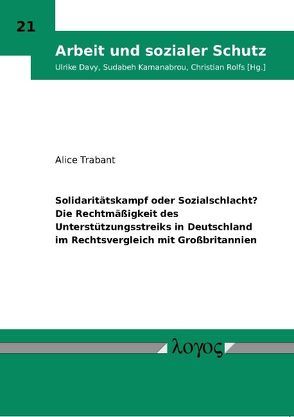 21

Arbeit und sozialer Schutz

Ulrike Davy, Sudabeh Kamanabrou, Christian Rolfs [Hg.]

Alice Trabant

Solidaritätskampf oder Sozialschlacht? Die Rechtmäßigkeit des Unterstützungsstreiks in Deutschland im Rechtsvergleich mit Großbritannien

λογος